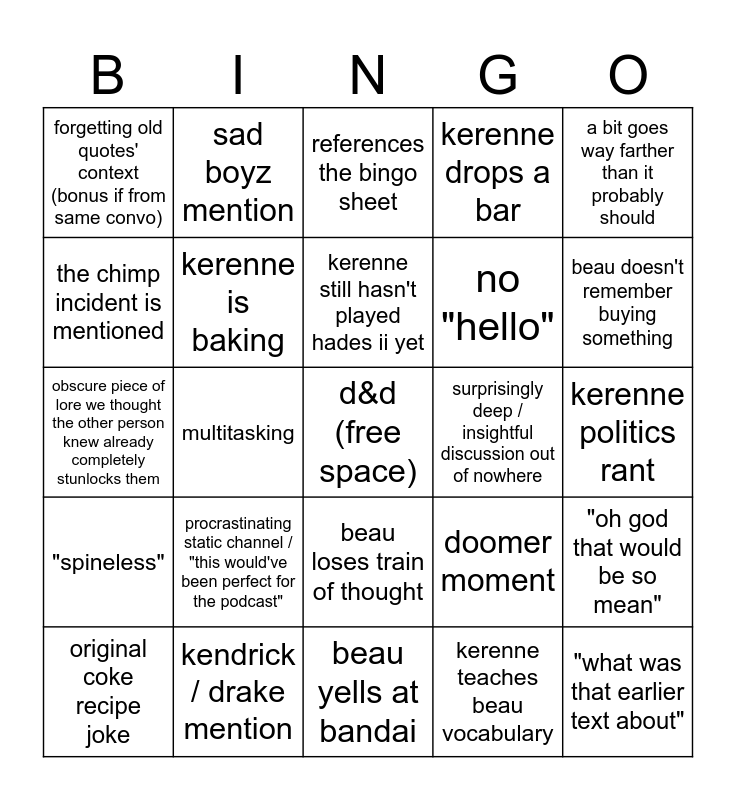 | B | I | N | G | O |
|---|---|---|---|---|
| forgetting old quotes' context (bonus if from same convo) | sad boyz mention | references the bingo sheet | kerenne drops a bar | a bit goes way farther than it probably should |
| the chimp incident is mentioned | kerenne is baking | kerenne still hasn't played hades ii yet | no "hello" | beau doesn't remember buying something |
| obscure piece of lore we thought the other person knew already completely stunlocks them | multitasking | d&d (free space) | surprisingly deep / insightful discussion out of nowhere | kerenne politics rant |
| "spineless" | procrastinating static channel / "this would've been perfect for the podcast" | beau loses train of thought | doomer moment | "oh god that would be so mean" |
| original coke recipe joke | kendrick / drake mention | beau yells at bandai | kerenne teaches beau vocabulary | "what was that earlier text about" |